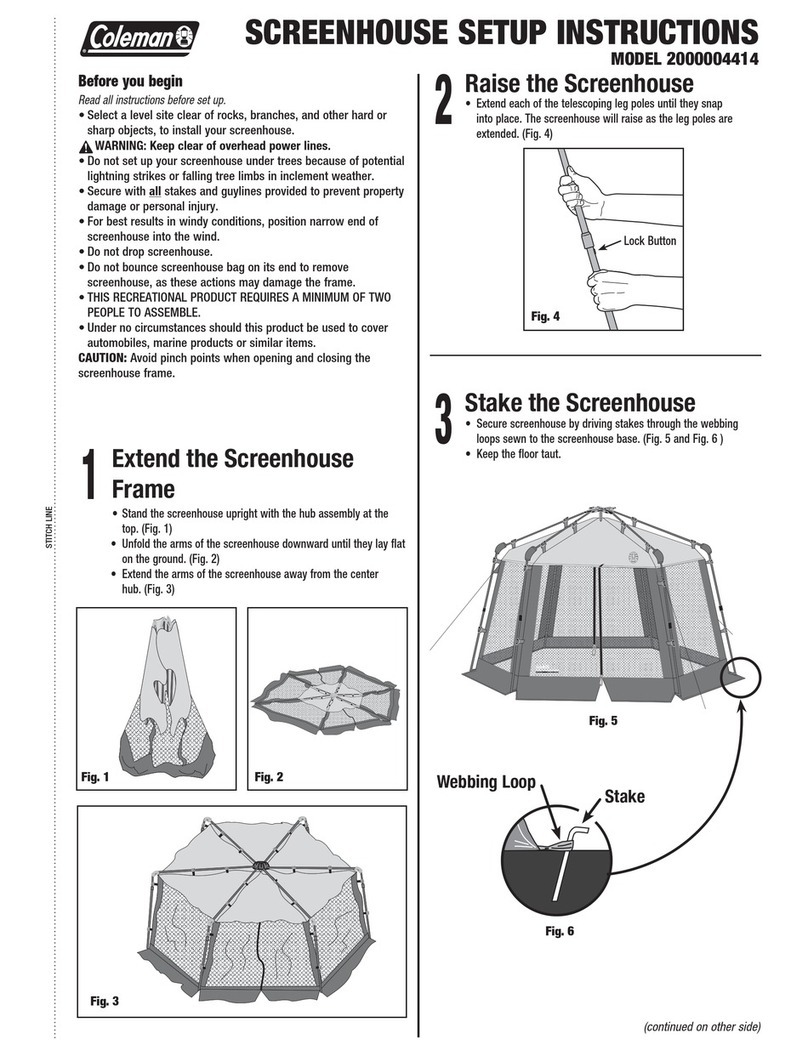 Coleman

SCREENHOUSE SETUP INSTRUCTIONS
MODEL 2000004414

Before you begin
Read all instructions before set up.
• Select a level site clear of rocks, branches, and other hard or sharp objects, to install your screenhouse.
WARNING: Keep clear of overhead power lines.
• Do not set up your screenhouse under trees because of potential lightning strikes or falling tree limbs in inclement weather.
• Secure with all stakes and guylines provided to prevent property damage or personal injury.
• For best results in windy conditions, position narrow end of screenhouse into the wind.
• Do not drop screenhouse.
• Do not bounce screenhouse bag on its end to remove screenhouse, as these actions may damage the frame.
• THIS RECREATIONAL PRODUCT REQUIRES A MINIMUM OF TWO PEOPLE TO ASSEMBLE.
• Under no circumstances should this product be used to cover automobiles, marine products or similar items.
CAUTION: Avoid pinch points when opening and closing the screenhouse frame.

STITCH LINE

1 Extend the Screenhouse Frame
• Stand the screenhouse upright with the hub assembly at the top. (Fig. 1)
• Unfold the arms of the screenhouse downward until they lay flat on the ground. (Fig. 2)
• Extend the arms of the screenhouse away from the center hub. (Fig. 3)

Fig. 1
Fig. 2
Fig. 3

2 Raise the Screenhouse
• Extend each of the telescoping leg poles until they snap into place. The screenhouse will raise as the leg poles are extended. (Fig. 4)

Lock Button
Fig. 4

3 Stake the Screenhouse
• Secure screenhouse by driving stakes through the webbing loops sewn to the screenhouse base. (Fig. 5 and Fig. 6 )
• Keep the floor taut.

Fig. 5
Webbing Loop
Stake
Fig. 6

(continued on other side)